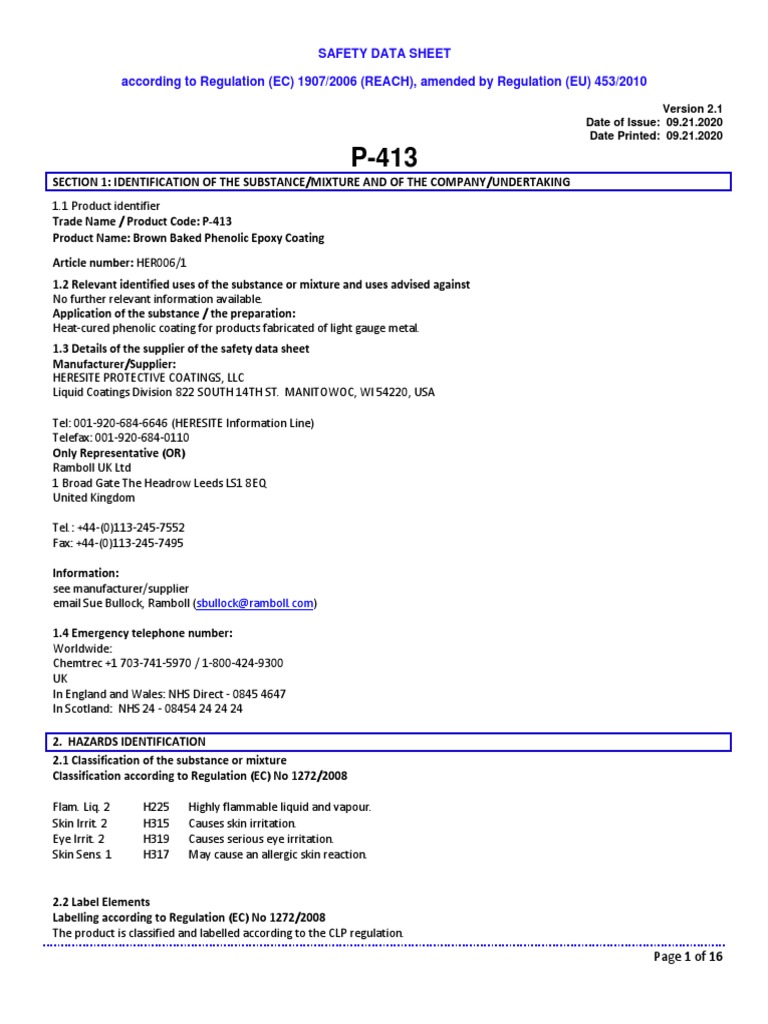 SAFETY DATA SHEET

according to Regulation (EC) 1907/2006 (REACH), amended by Regulation (EU) 453/2010

Version 2.1
Date of Issue: 09.21.2020
Date Printed: 09.21.2020

P-413

SECTION 1: IDENTIFICATION OF THE SUBSTANCE/MIXTURE AND OF THE COMPANY/UNDERTAKING

1.1 Product identifier
Trade Name / Product Code: P-413
Product Name: Brown Baked Phenolic Epoxy Coating

Article number: HER006/1

1.2 Relevant identified uses of the substance or mixture and uses advised against
No further relevant information available.
Application of the substance / the preparation:
Heat-cured phenolic coating for products fabricated of light gauge metal.

1.3 Details of the supplier of the safety data sheet
Manufacturer/Supplier:
HERESITE PROTECTIVE COATINGS, LLC
Liquid Coatings Division 822 SOUTH 14TH ST. MANITOWOC, WI 54220, USA

Tel: 001-920-684-6646 (HERESITE Information Line)
Telefax: 001-920-684-0110
Only Representative (OR)
Ramboll UK Ltd
1 Broad Gate The Headrow Leeds LS1 8EQ
United Kingdom

Tel.: +44-(0)113-245-7552
Fax: +44-(0)113-245-7495

Information:
see manufacturer/supplier
email Sue Bullock, Ramboll (sbullock@ramboll.com)

1.4 Emergency telephone number:
Worldwide:
Chemtrec +1 703-741-5970 / 1-800-424-9300
UK
In England and Wales: NHS Direct - 0845 4647
In Scotland: NHS 24 - 08454 24 24 24

2. HAZARDS IDENTIFICATION

2.1 Classification of the substance or mixture
Classification according to Regulation (EC) No 1272/2008

Flam. Liq. 2 H225 Highly flammable liquid and vapour.
Skin Irrit. 2 H315 Causes skin irritation.
Eye Irrit. 2 H319 Causes serious eye irritation.
Skin Sens. 1 H317 May cause an allergic skin reaction.

2.2 Label Elements
Labelling according to Regulation (EC) No 1272/2008
The product is classified and labelled according to the CLP regulation.

Page 1 of 16